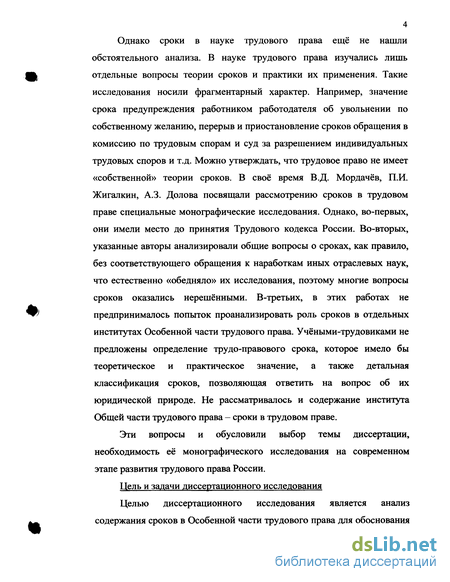 4

Однако сроки в науке трудового права ещё не нашли обстоятельного анализа. В науке трудового права изучались лишь отдельные вопросы теории сроков и практики их применения. Такие исследования носили фрагментарный характер. Например, значение срока предупреждения работником работодателя об увольнении по собственному желанию, перерыв и приостановление сроков обращения в комиссию по трудовым спорам и суд за разрешением индивидуальных трудовых споров и т.д. Можно утверждать, что трудовое право не имеет «собственной» теории сроков. В своё время В.Д. Мордачёв, П.И. Жигалкин, А.З. Долова посвящали рассмотрению сроков в трудовом праве специальные монографические исследования. Однако, во-первых, они имели место до принятия Трудового кодекса России. Во-вторых, указанные авторы анализировали общие вопросы о сроках, как правило, без соответствующего обращения к наработкам иных отраслевых наук, что естественно «обедняло» их исследования, поэтому многие вопросы сроков оказались нерешёнными. В-третьих, в этих работах не предпринималось попыток проанализировать роль сроков в отдельных институтах Особенной части трудового права. Учёными-трудовиками не предложены определение трудо-правового срока, которое имело бы теоретическое и практическое значение, а также детальная классификация сроков, позволяющая ответить на вопрос об их юридической природе. Не рассматривалось и содержание института Общей части трудового права – сроки в трудовом праве.

Эти вопросы и обусловили выбор темы диссертации, необходимость её монографического исследования на современном этапе развития трудового права России.

Цель и задачи диссертационного исследования

Целью диссертационного исследования является анализ содержания сроков в Особенной части трудового права для обоснования

dsLib.net
библиотека диссертаций